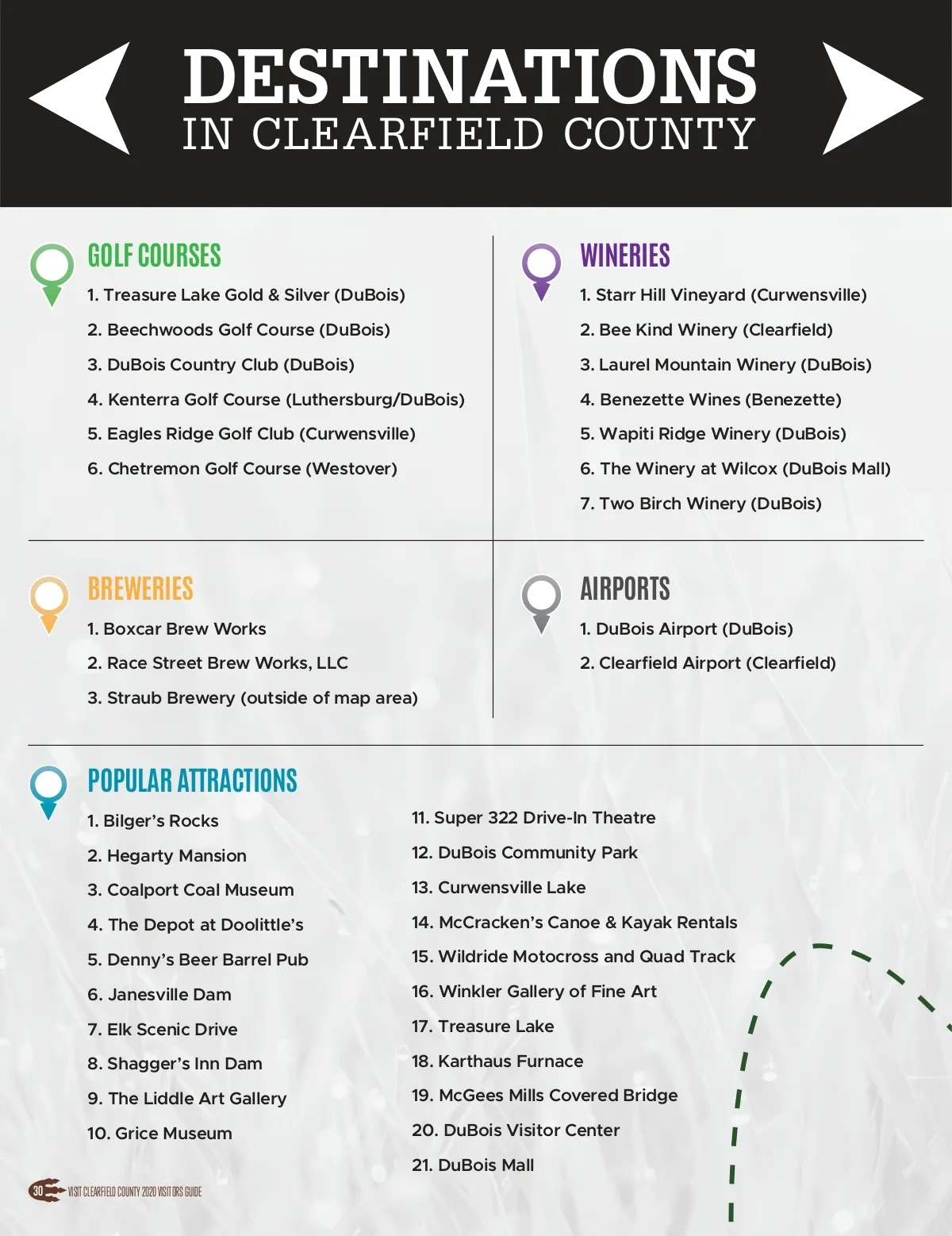 DESTINATIONS
IN CLEARFIELD COUNTY

GOLF COURSES
1. Treasure Lake Gold & Silver (DuBois)
2. Beechwoods Golf Course (DuBois)
3. DuBois Country Club (DuBois)
4. Kenterra Golf Course (Luthersburg/DuBois)
5. Eagles Ridge Golf Club (Curwensville)
6. Chetremon Golf Course (Westover)

WINERIES
1. Starr Hill Vineyard (Curwensville)
2. Bee Kind Winery (Clearfield)
3. Laurel Mountain Winery (DuBois)
4. Benezette Wines (Benezette)
5. Wapiti Ridge Winery (DuBois)
6. The Winery at Wilcox (DuBois Mall)
7. Two Birch Winery (DuBois)

BREWERIES
1. Boxcar Brew Works
2. Race Street Brew Works, LLC
3. Straub Brewery (outside of map area)

AIRPORTS
1. DuBois Airport (DuBois)
2. Clearfield Airport (Clearfield)

POPULAR ATTRACTIONS
1. Bilger's Rocks
2. Hegarty Mansion
3. Coalport Coal Museum
4. The Depot at Doolittle's
5. Denny's Beer Barrel Pub
6. Janesville Dam
7. Elk Scenic Drive
8. Shagger's Inn Dam
9. The Liddle Art Gallery
10. Grice Museum

11. Super 322 Drive-In Theatre
12. DuBois Community Park
13. Curwensville Lake
14. McCracken's Canoe & Kayak Rentals
15. Wildride Motocross and Quad Track
16. Winkler Gallery of Fine Art
17. Treasure Lake
18. Karthaus Furnace
19. McGees Mills Covered Bridge
20. DuBois Visitor Center
21. DuBois Mall

30 VISIT CLEARFIELD COUNTY 2020 VISITORS GUIDE